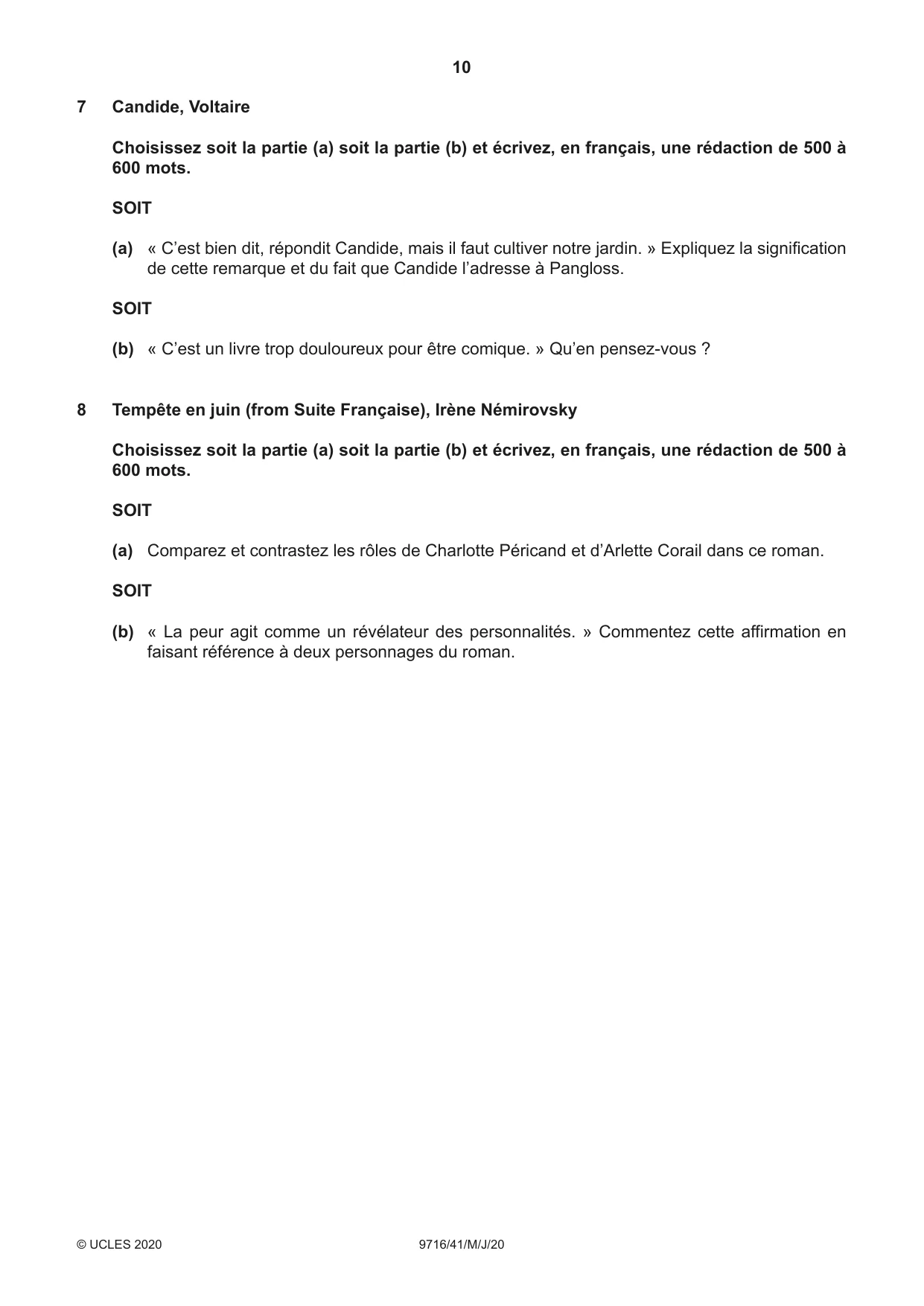 10

7 Candide, Voltaire

Choisissez soit la partie (a) soit la partie (b) et écrivez, en français, une rédaction de 500 à 600 mots.

SOIT

(a) « C'est bien dit, répondit Candide, mais il faut cultiver notre jardin. » Expliquez la signification de cette remarque et du fait que Candide l'adresse à Pangloss.

SOIT

(b) « C'est un livre trop douloureux pour être comique. » Qu'en pensez-vous ?

8 Tempête en juin (from Suite Française), Irène Némirovsky

Choisissez soit la partie (a) soit la partie (b) et écrivez, en français, une rédaction de 500 à 600 mots.

SOIT

(a) Comparez et contrastez les rôles de Charlotte Péricand et d'Arlette Corail dans ce roman.

SOIT

(b) « La peur agit comme un révélateur des personnalités. » Commentez cette affirmation en faisant référence à deux personnages du roman.

© UCLES 2020 9716/41/M/J/20